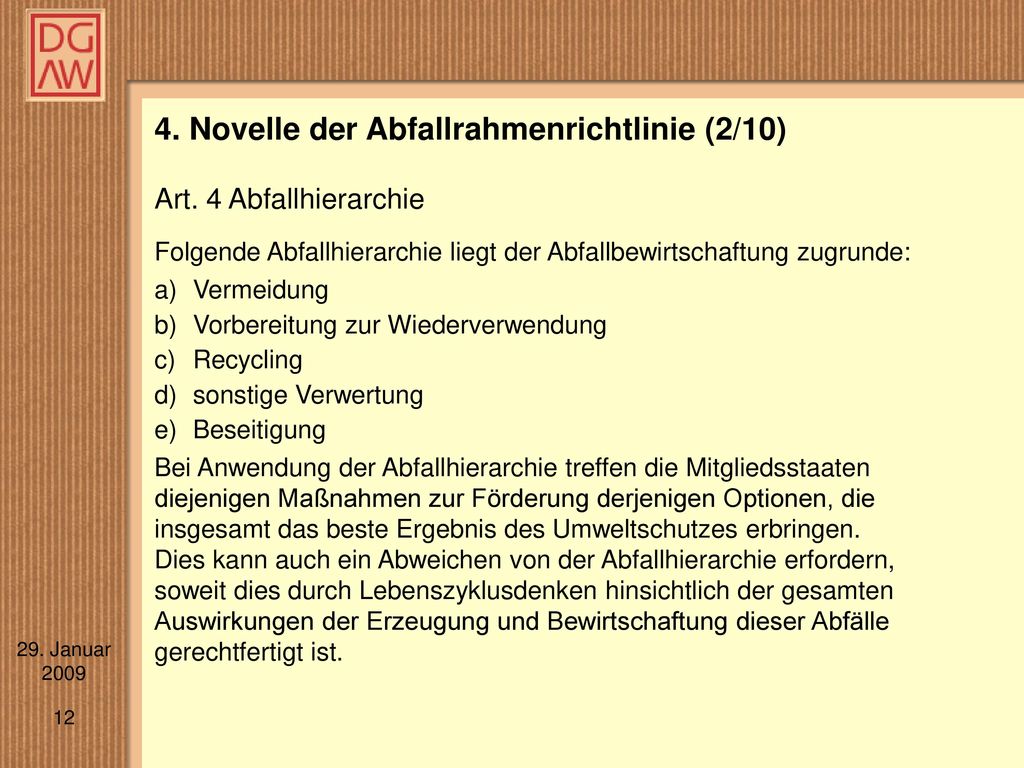 DG
AW

4. Novelle der Abfallrahmenrichtlinie (2/10)

Art. 4 Abfallhierarchie

Folgende Abfallhierarchie liegt der Abfallbewirtschaftung zugrunde:

a) Vermeidung
b) Vorbereitung zur Wiederverwendung
c) Recycling
d) sonstige Verwertung
e) Beseitigung

Bei Anwendung der Abfallhierarchie treffen die Mitgliedsstaaten diejenigen Maßnahmen zur Förderung derjenigen Optionen, die insgesamt das beste Ergebnis des Umweltschutzes erbringen. Dies kann auch ein Abweichen von der Abfallhierarchie erfordern, soweit dies durch Lebenszyklusdenken hinsichtlich der gesamten Auswirkungen der Erzeugung und Bewirtschaftung dieser Abfälle gerechtfertigt ist.

29. Januar 2009

12